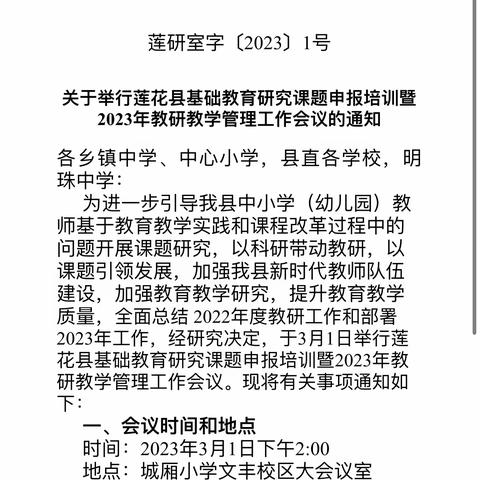 莲研室字〔2023〕1号

关于举行莲花县基础教育研究课题申报培训暨2023年教研教学管理工作会议的通知

各乡镇中学、中心小学，县直各学校，明珠中学：

为进一步引导我县中小学（幼儿园）教师基于教育教学实践和课程改革过程中的问题开展课题研究，以科研带动教研，以课题引领发展，加强我县新时代教师队伍建设，加强教育教学研究，提升教育教学质量，全面总结 2022年度教研工作和部署2023年工作，经研究决定，于3月1日举行莲花县基础教育研究课题申报培训暨2023年教研教学管理工作会议。现将有关事项通知如下：

一、会议时间和地点

时间：2023年3月1日下午2:00

地点：城厢小学文丰校区大会议室